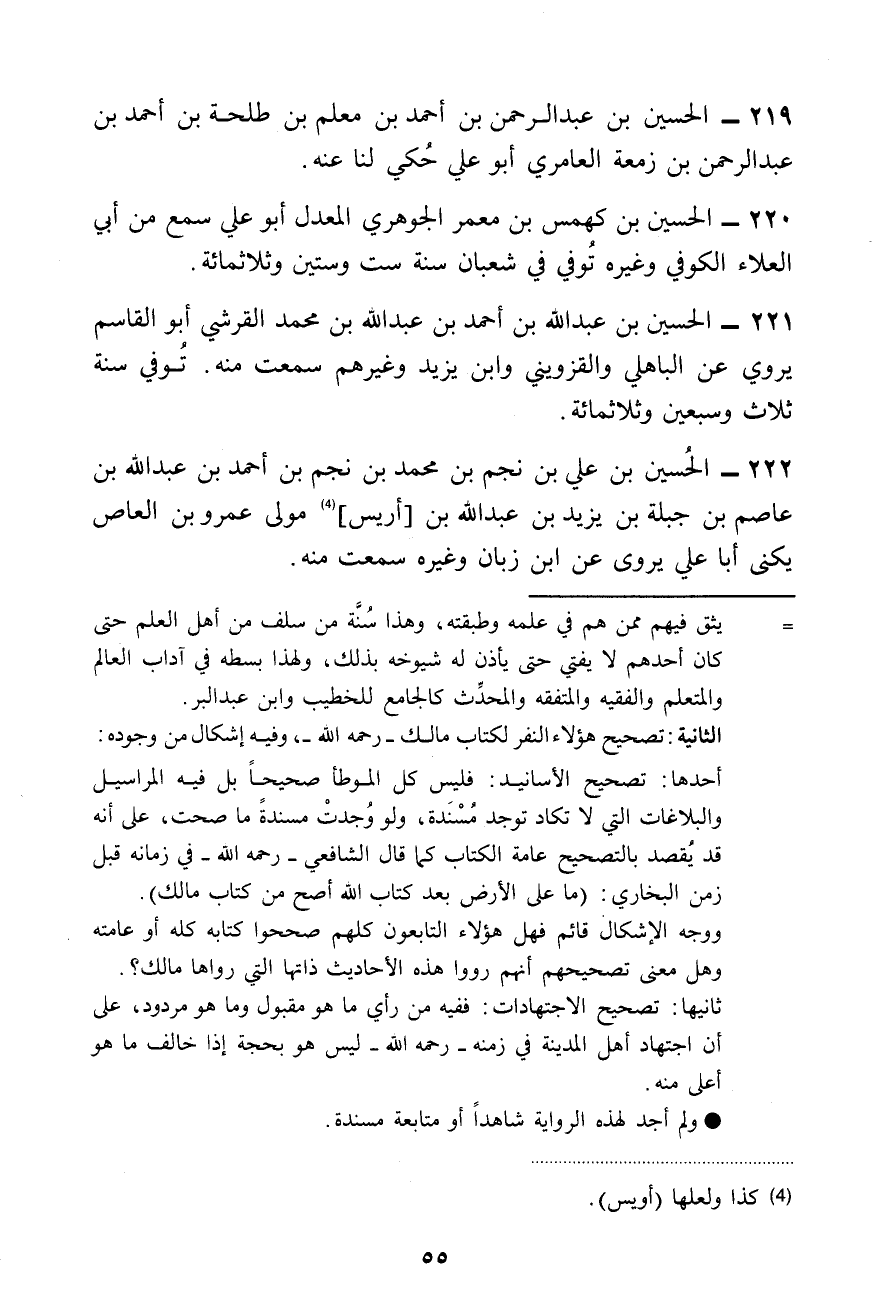 ٢١٩ ـ الحسين بن عبدالرحمن بن أحمد بن معلم بن طلحة بن أحمد بن عبدالرحمن بن زمعة العامري أبو علي حُكي لنا عنه.

٢٢٠ ـ الحسين بن كهمس بن معمر الجوهري المعدل أبو علي سمع من أبي العلاء الكوفي وغيره تُوفي في شعبان سنة ست وستين وثلاثمائة.

٢٢١ ـ الحسين بن عبدالله بن أحمد بن عبدالله بن محمد القرشي أبو القاسم يروي عن الباهلي والقزويني وابن يزيد وغيرهم سمعت منه. تُوفي سنة ثلاث وسبعين وثلاثمائة.

٢٢٢ ـ الحُسين بن علي بن نجم بن محمد بن نجم بن أحمد بن عبدالله بن عاصم بن جبلة بن يزيد بن عبدالله بن [أريس]$^{(4)}$ مولى عمرو بن العاص يكنى أبا علي يروى عن ابن زبان وغيره سمعت منه.

= يثق فيهم ممن هم في علمه وطبقته، وهذا سُنَّة من سلف من أهل العلم حتى كان أحدهم لا يفتي حتى يأذن له شيوخه بذلك، ولهذا بسطه في آداب العالم والمتعلم والفقيه والمتفقه والمحدِّث كالجامع للخطيب وابن عبدالبر.
الثانية: تصحيح هؤلاء النفر لكتاب مالك ـ رحمه الله ـ، وفيه إشكال من وجوه:
أحدها: تصحيح الأسانيد: فليس كل الموطأ صحيحاً بل فيه المراسيل والبلاغات التي لا تكاد توجد مُسْنَدة، ولو وُجدتْ مسندةً ما صحت، على أنه قد يُقصد بالتصحيح عامة الكتاب كما قال الشافعي ـ رحمه الله ـ في زمانه قبل زمن البخاري: (ما على الأرض بعد كتاب الله أصح من كتاب مالك).
ووجه الإشكال قائم فهل هؤلاء التابعون كلهم صححوا كتابه كله أو عامته وهل معنى تصحيحهم أنهم رووا هذه الأحاديث ذاتها التي رواها مالك؟.
ثانيها: تصحيح الاجتهادات: ففيه من رأي ما هو مقبول وما هو مردود، على أن اجتهاد أهل المدينة في زمنه ـ رحمه الله ـ ليس هو بحجة إذا خالف ما هو أعلى منه.
● ولم أجد لهذه الرواية شاهداً أو متابعة مسندة.

(4) كذا ولعلها (أويس).

٥٥